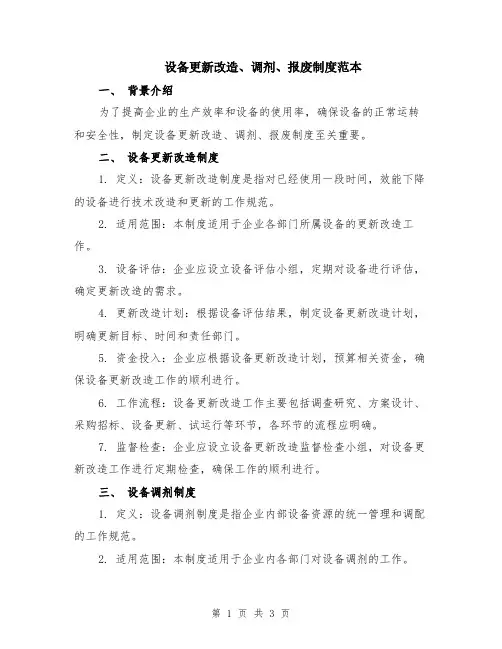 设备更新改造、调剂、报废制度范本

一、 背景介绍

为了提高企业的生产效率和设备的使用率，确保设备的正常运转和安全性，制定设备更新改造、调剂、报废制度至关重要。

二、 设备更新改造制度

1. 定义：设备更新改造制度是指对已经使用一段时间，效能下降的设备进行技术改造和更新的工作规范。

2. 适用范围：本制度适用于企业各部门所属设备的更新改造工作。

3. 设备评估：企业应设立设备评估小组，定期对设备进行评估，确定更新改造的需求。

4. 更新改造计划：根据设备评估结果，制定设备更新改造计划，明确更新目标、时间和责任部门。

5. 资金投入：企业应根据设备更新改造计划，预算相关资金，确保设备更新改造工作的顺利进行。

6. 工作流程：设备更新改造工作主要包括调查研究、方案设计、采购招标、设备更新、试运行等环节，各环节的流程应明确。

7. 监督检查：企业应设立设备更新改造监督检查小组，对设备更新改造工作进行定期检查，确保工作的顺利进行。

三、 设备调剂制度

1. 定义：设备调剂制度是指企业内部设备资源的统一管理和调配的工作规范。

2. 适用范围：本制度适用于企业内各部门对设备调剂的工作。

第 1 页 共 3 页